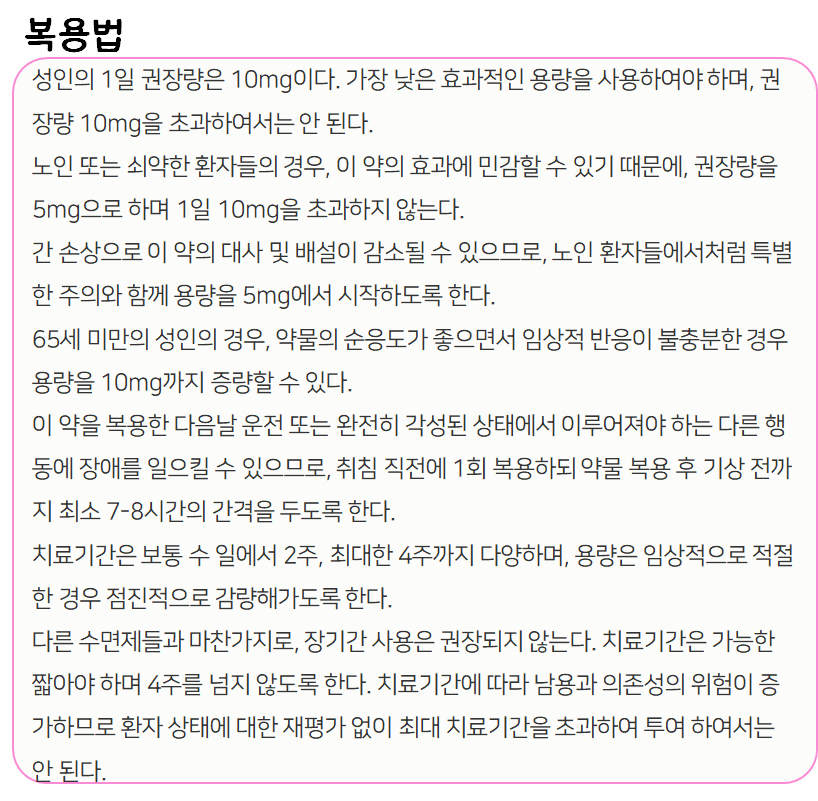 복용법

성인의 1일 권장량은 10mg이다. 가장 낮은 효과적인 용량을 사용하여야 하며, 권장량 10mg을 초과하여서는 안 된다.

노인 또는 쇠약한 환자들의 경우, 이 약의 효과에 민감할 수 있기 때문에, 권장량을 5mg으로 하며 1일 10mg을 초과하지 않는다.

간 손상으로 이 약의 대사 및 배설이 감소될 수 있으므로, 노인 환자들에서처럼 특별한 주의와 함께 용량을 5mg에서 시작하도록 한다.

65세 미만의 성인의 경우, 약물의 순응도가 좋으면서 임상적 반응이 불충분한 경우 용량을 10mg까지 증량할 수 있다.

이 약을 복용한 다음날 운전 또는 완전히 각성된 상태에서 이루어져야 하는 다른 행동에 장애를 일으킬 수 있으므로, 취침 직전에 1회 복용하되 약물 복용 후 기상 전까지 최소 7-8시간의 간격을 두도록 한다.

치료기간은 보통 수 일에서 2주, 최대한 4주까지 다양하며, 용량은 임상적으로 적절한 경우 점진적으로 감량해가도록 한다.

다른 수면제들과 마찬가지로, 장기간 사용은 권장되지 않는다. 치료기간은 가능한 짧아야 하며 4주를 넘지 않도록 한다. 치료기간에 따라 남용과 의존성의 위험이 증가하므로 환자 상태에 대한 재평가 없이 최대 치료기간을 초과하여 투여 하여서는 안 된다.